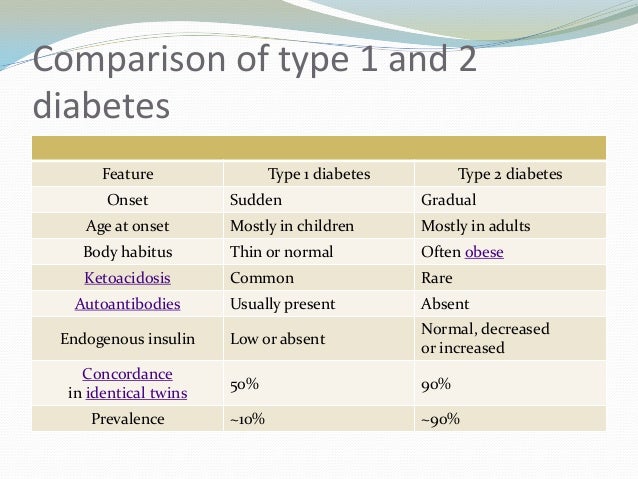 Comparison of type 1 and 2 diabetes

| Feature | Type 1 diabetes | Type 2 diabetes |
|---|---|---|
| Onset | Sudden | Gradual |
| Age at onset | Mostly in children | Mostly in adults |
| Body habitus | Thin or normal | Often obese |
| Ketoacidosis | Common | Rare |
| Autoantibodies | Usually present | Absent |
| Endogenous insulin | Low or absent | Normal, decreased or increased |
| Concordance in identical twins | 50% | 90% |
| Prevalence | ~10% | ~90% |